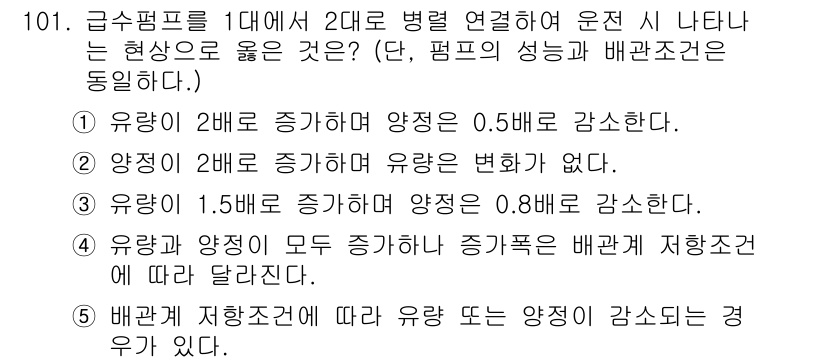 101. 급수펌프를 1대에서 2대로 병렬 연결하여 운전 시 나타나는 현상으로 옳은 것은? (단, 펌프의 성능과 배관조건은 동일하다.)

① 유량이 2배로 증가하며 양정은 0.5배로 감소한다.

② 양정이 2배로 증가하며 유량은 변화가 없다.

③ 유량이 1.5배로 증가하며 양정은 0.8배로 감소한다.

④ 유량과 양정이 모두 증가하나 증가폭은 배관계 저항조건에 따라 달라진다.

⑤ 배관계 저항조건에 따라 유량 또는 양정이 감소되는 경우가 있다.